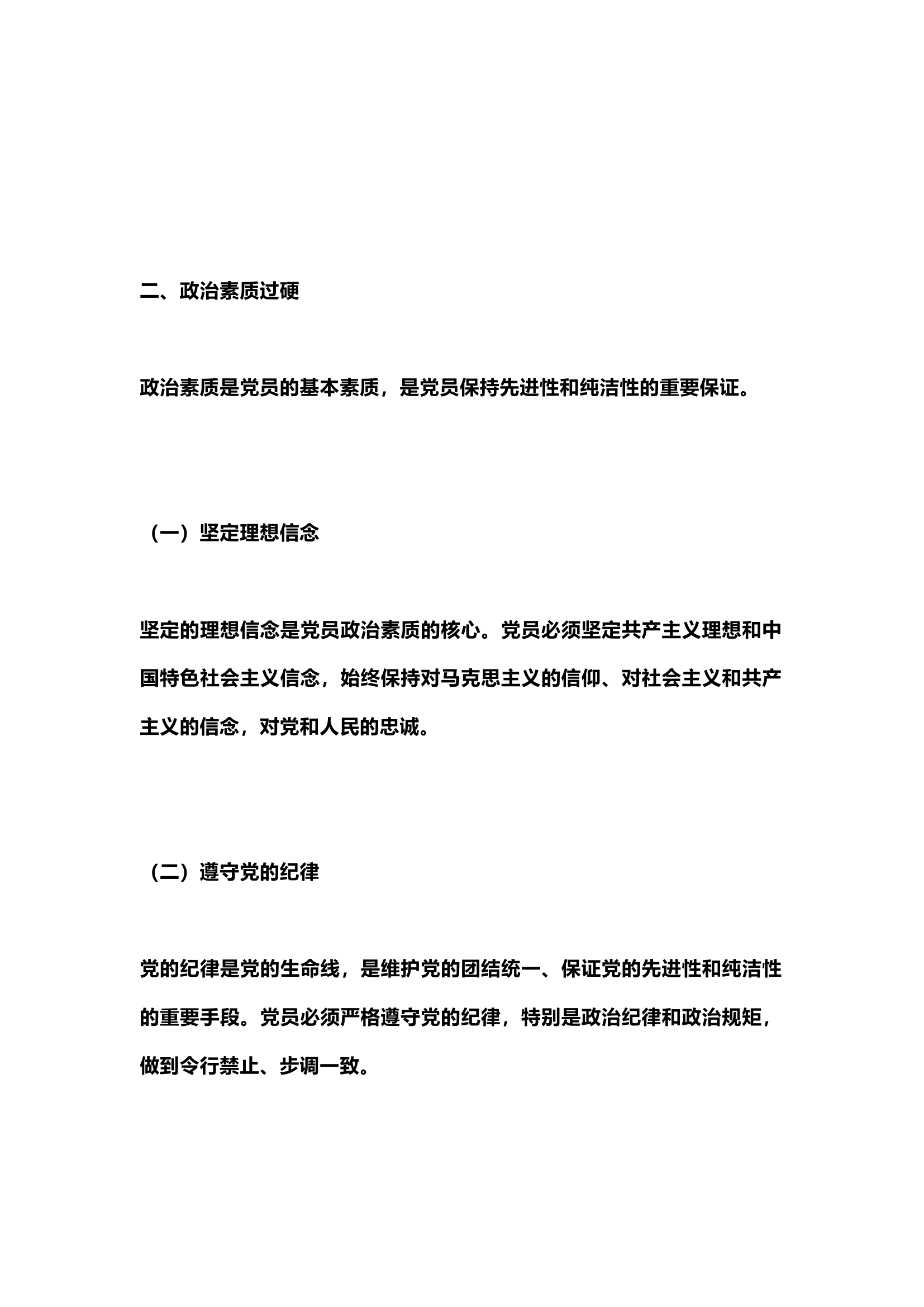 二、政治素质过硬

政治素质是党员的基本素质，是党员保持先进性和纯洁性的重要保证。

（一）坚定理想信念

坚定的理想信念是党员政治素质的核心。党员必须坚定共产主义理想和中国特色社会主义信念，始终保持对马克思主义的信仰、对社会主义和共产主义的信念，对党和人民的忠诚。

（二）遵守党的纪律

党的纪律是党的生命线，是维护党的团结统一、保证党的先进性和纯洁性的重要手段。党员必须严格遵守党的纪律，特别是政治纪律和政治规矩，做到令行禁止、步调一致。